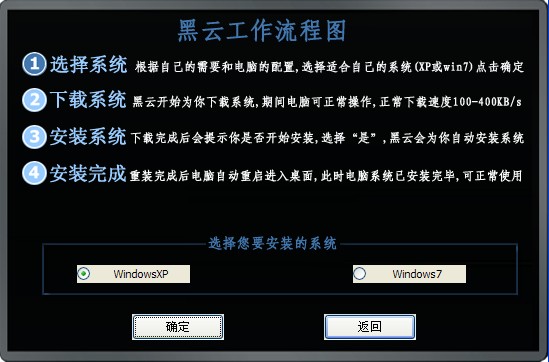 黑云工作流程图

1 选择系统 根据自己的需要和电脑的配置,选择适合自己的系统(XP或win7)点击确定

2 下载系统 黑云开始为你下载系统,期间电脑可正常操作,正常下载速度100-400KB/s

3 安装系统 下载完成后会提示你是否开始安装,选择“是”,黑云会为你自动安装系统

4 安装完成 重装完成后电脑自动重启进入桌面,此时电脑系统已安装完毕,可正常使用

选择您要安装的系统

WindowsXP

Windows7

确定

返回